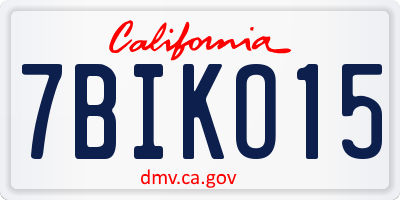 California

7BIK015

dmv.ca.gov